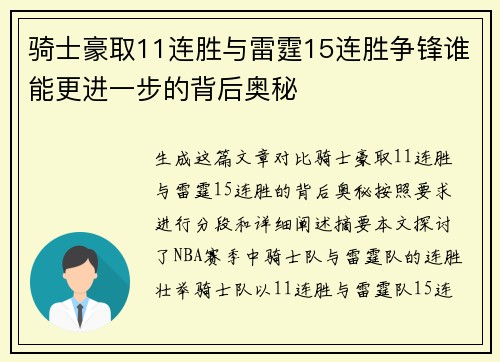 骑士豪取11连胜与雷霆15连胜争锋谁能更进一步的背后奥秘

生成这篇文章对比骑士豪取11连胜与雷霆15连胜的背后奥秘按照要求进行分段和详细阐述摘要本文探讨了NBA赛季中骑士队与雷霆队的连胜壮举骑士队以11连胜与雷霆队15连